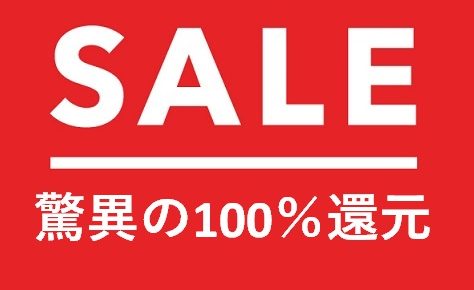 SALE

驚異の100％還元